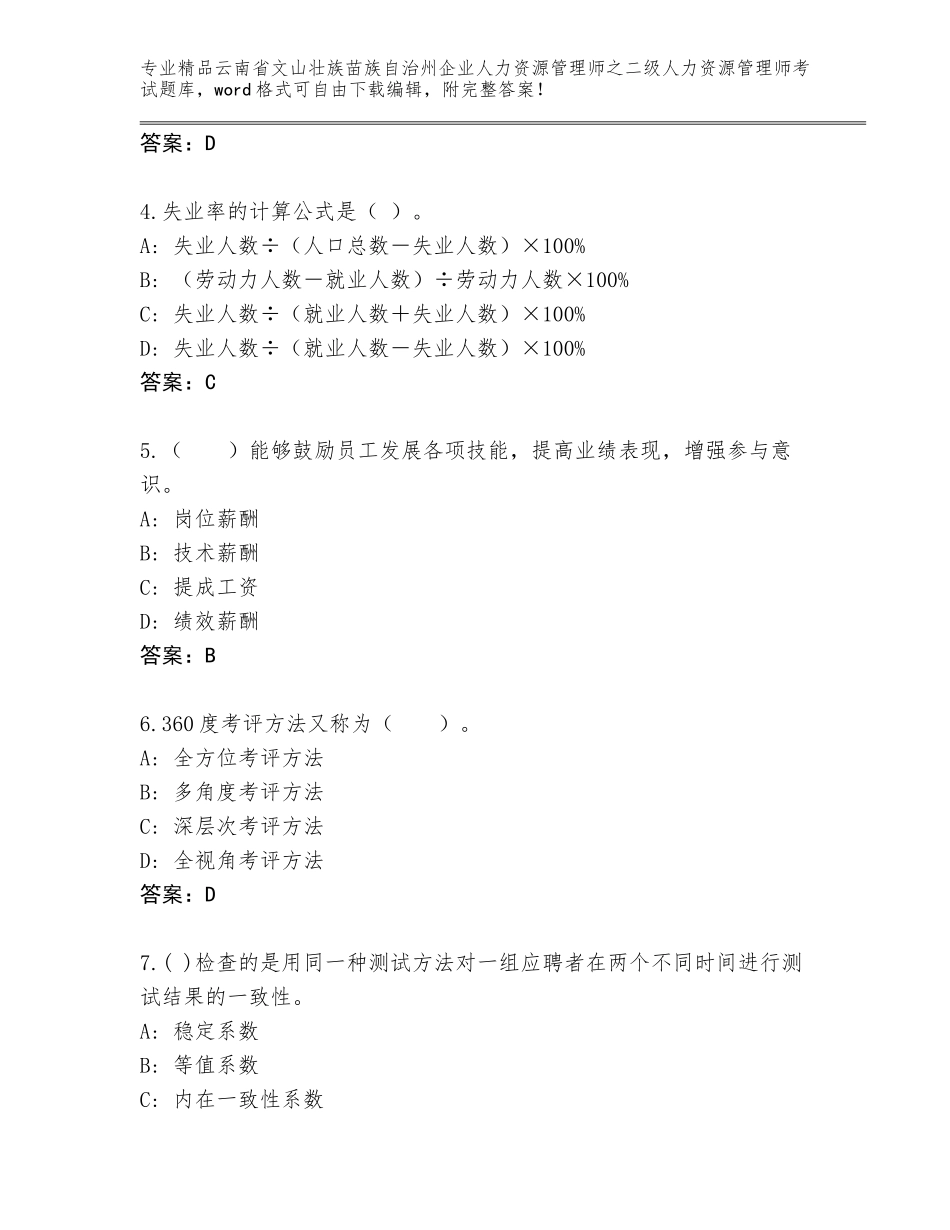 专业精品云南省文山壮族苗族自治州企业人力资源管理师之二级人力资源管理师考试题库，word格式可自由下载编辑，附完整答案！

答案：D

4.失业率的计算公式是（ ）。
A：失业人数÷（人口总数－失业人数）×100%
B：（劳动力人数－就业人数）÷劳动力人数×100%
C：失业人数÷（就业人数＋失业人数）×100%
D：失业人数÷（就业人数－失业人数）×100%
答案：C

5.（　　）能够鼓励员工发展各项技能，提高业绩表现，增强参与意识。
A：岗位薪酬
B：技术薪酬
C：提成工资
D：绩效薪酬
答案：B

6.360度考评方法又称为（　　）。
A：全方位考评方法
B：多角度考评方法
C：深层次考评方法
D：全视角考评方法
答案：D

7.( )检查的是用同一种测试方法对一组应聘者在两个不同时间进行测试结果的一致性。
A：稳定系数
B：等值系数
C：内在一致性系数